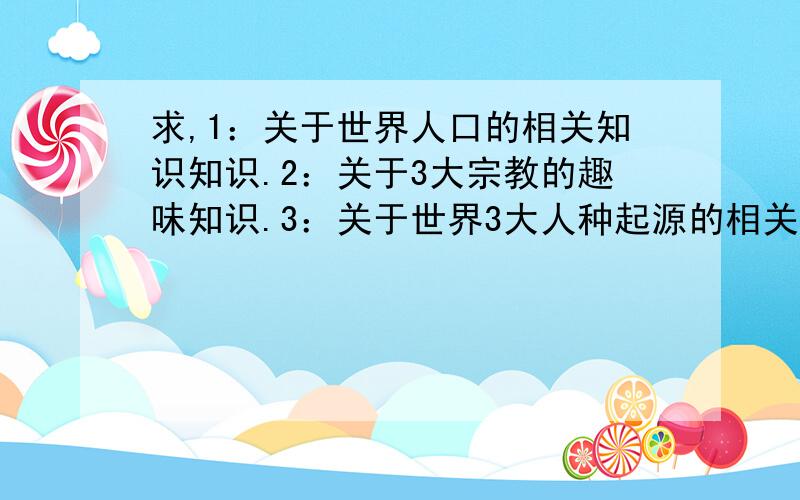 求,1：关于世界人口的相关知识知识.2：关于3大宗教的趣味知识.3：关于世界3大人种起源的相关